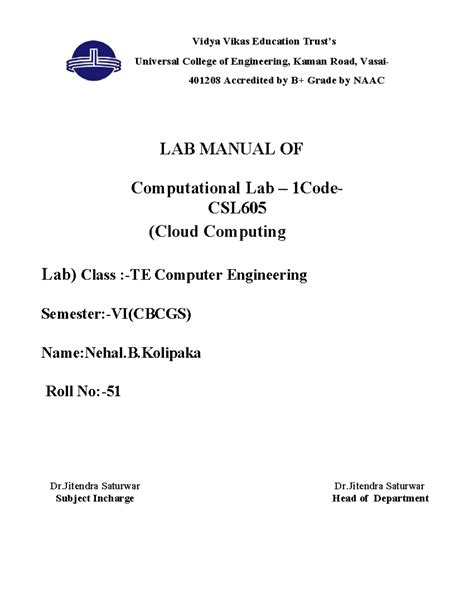 Vidya Vikas Education Trust's
Universal College of Engineering, Kaman Road, Vasai-401208 Accredited by B+ Grade by NAAC

LAB MANUAL OF

Computational Lab – 1Code-CSL605
(Cloud Computing

Lab) Class :-TE Computer Engineering

Semester:-VI(CBCGS)

Name:Nehal.B.Kolipaka

Roll No:-51

Dr.Jitendra Saturwar
Subject Incharge

Dr.Jitendra Saturwar
Head of Department